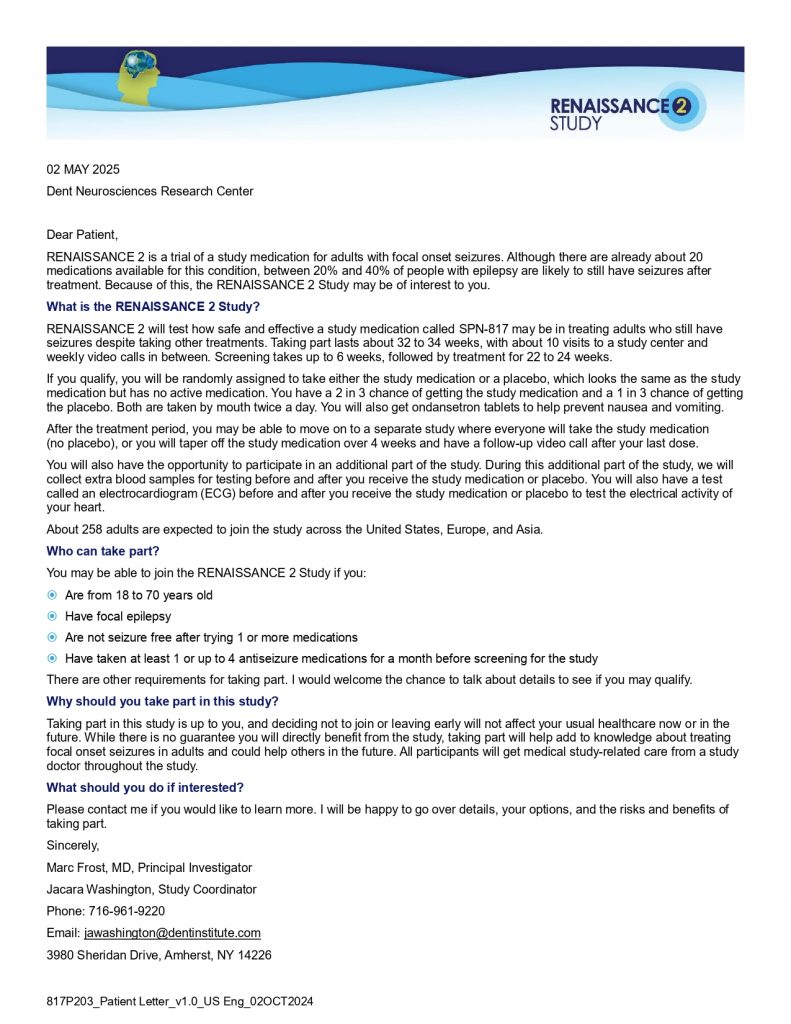 RENAISSANCE 2 STUDY

02 MAY 2025

Dent Neurosciences Research Center

Dear Patient,

RENAISSANCE 2 is a trial of a study medication for adults with focal onset seizures. Although there are already about 20 medications available for this condition, between 20% and 40% of people with epilepsy are likely to still have seizures after treatment. Because of this, the RENAISSANCE 2 Study may be of interest to you.

What is the RENAISSANCE 2 Study?

RENAISSANCE 2 will test how safe and effective a study medication called SPN-817 may be in treating adults who still have seizures despite taking other treatments. Taking part lasts about 32 to 34 weeks, with about 10 visits to a study center and weekly video calls in between. Screening takes up to 6 weeks, followed by treatment for 22 to 24 weeks.

If you qualify, you will be randomly assigned to take either the study medication or a placebo, which looks the same as the study medication but has no active medication. You have a 2 in 3 chance of getting the study medication and a 1 in 3 chance of getting the placebo. Both are taken by mouth twice a day. You will also get ondansetron tablets to help prevent nausea and vomiting.

After the treatment period, you may be able to move on to a separate study where everyone will take the study medication (no placebo), or you will taper off the study medication over 4 weeks and have a follow-up video call after your last dose.

You will also have the opportunity to participate in an additional part of the study. During this additional part of the study, we will collect extra blood samples for testing before and after you receive the study medication or placebo. You will also have a test called an electrocardiogram (ECG) before and after you receive the study medication or placebo to test the electrical activity of your heart.

About 258 adults are expected to join the study across the United States, Europe, and Asia.

Who can take part?

You may be able to join the RENAISSANCE 2 Study if you:

Are from 18 to 70 years old

Have focal epilepsy

Are not seizure free after trying 1 or more medications

Have taken at least 1 or up to 4 antiseizure medications for a month before screening for the study

There are other requirements for taking part. I would welcome the chance to talk about details to see if you may qualify.

Why should you take part in this study?

Taking part in this study is up to you, and deciding not to join or leaving early will not affect your usual healthcare now or in the future. While there is no guarantee you will directly benefit from the study, taking part will help add to knowledge about treating focal onset seizures in adults and could help others in the future. All participants will get medical study-related care from a study doctor throughout the study.

What should you do if interested?

Please contact me if you would like to learn more. I will be happy to go over details, your options, and the risks and benefits of taking part.

Sincerely,

Marc Frost, MD, Principal Investigator

Jacara Washington, Study Coordinator

Phone: 716-961-9220

Email: jawashington@dentinstitute.com

3980 Sheridan Drive, Amherst, NY 14226

817P203_Patient Letter_v1.0_US Eng_02OCT2024